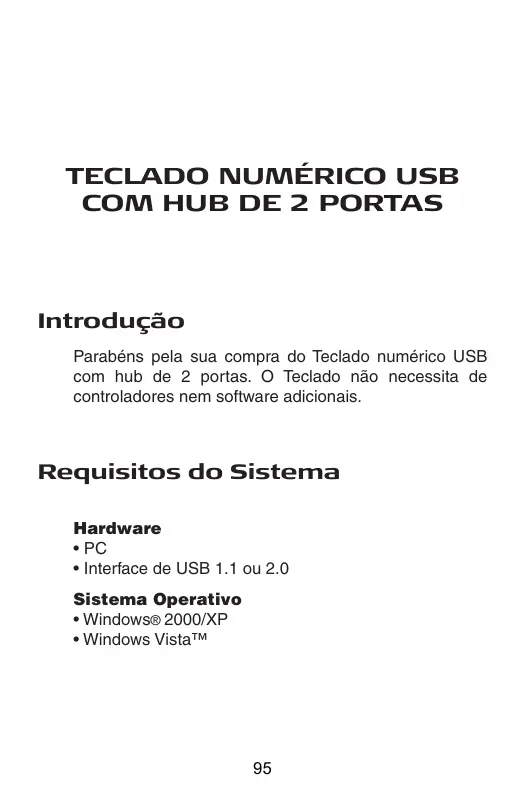 TECLADO NUMÉRICO USB
COM HUB DE 2 PORTAS

Introdução

Parabéns pela sua compra do Teclado numérico USB com hub de 2 portas. O Teclado não necessita de controladores nem software adicionais.

Requisitos do Sistema

Hardware
• PC
• Interface de USB 1.1 ou 2.0

Sistema Operativo
• Windows® 2000/XP
• Windows Vista™

95